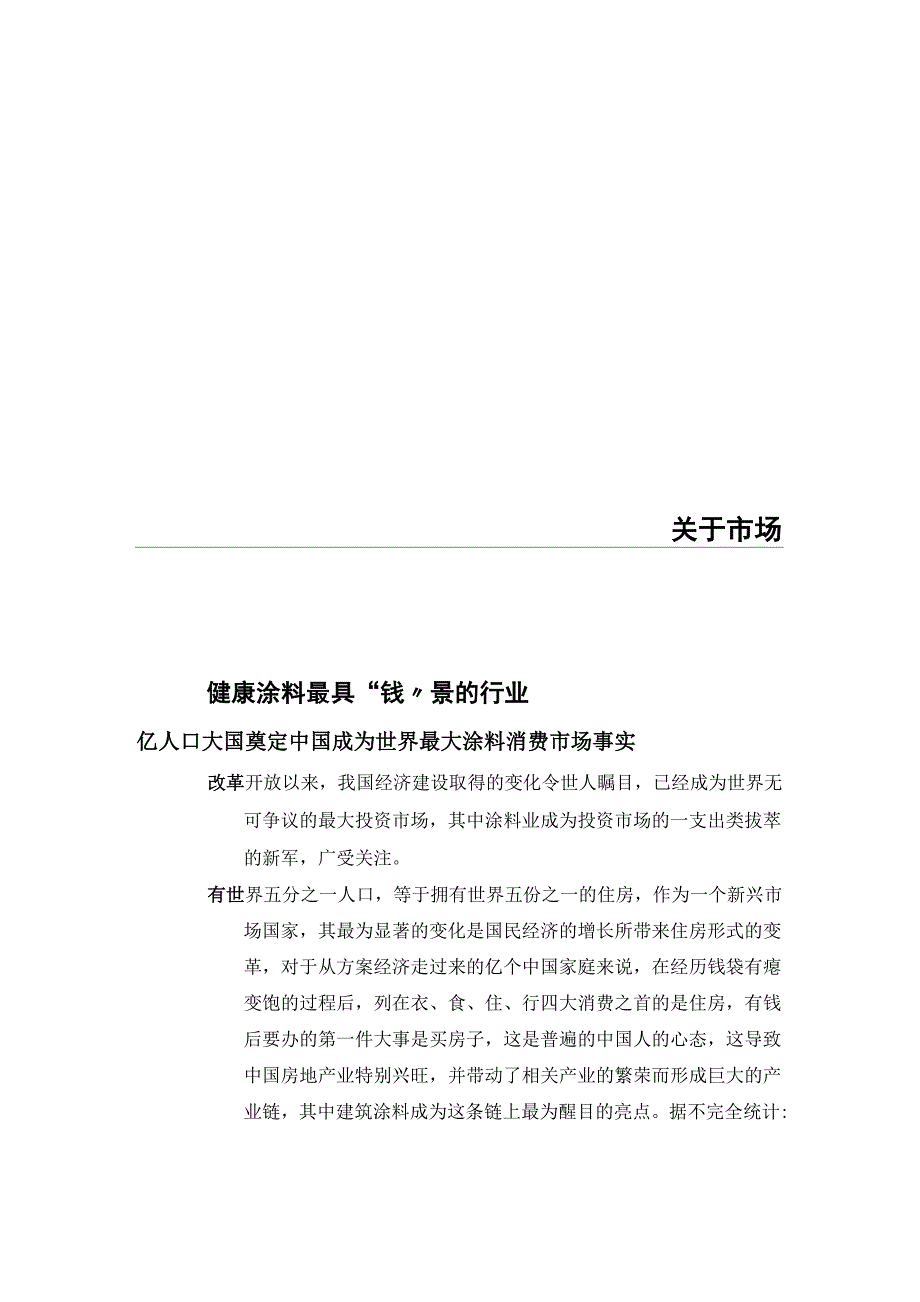 关于市场

健康涂料最具“钱〃景的行业

亿人口大国奠定中国成为世界最大涂料消费市场事实

改革开放以来，我国经济建设取得的变化令世人瞩目，已经成为世界无可争议的最大投资市场，其中涂料业成为投资市场的一支出类拔萃的新军，广受关注。

有世界五分之一人口，等于拥有世界五份之一的住房，作为一个新兴市场国家，其最为显著的变化是国民经济的增长所带来住房形式的变革，对于从方案经济走过来的亿个中国家庭来说，在经历钱袋有瘪变饱的过程后，列在衣、食、住、行四大消费之首的是住房，有钱后要办的第一件大事是买房子，这是普遍的中国人的心态，这导致中国房地产业特别兴旺，并带动了相关产业的繁荣而形成巨大的产业链，其中建筑涂料成为这条链上最为醒目的亮点。据不完全统计: